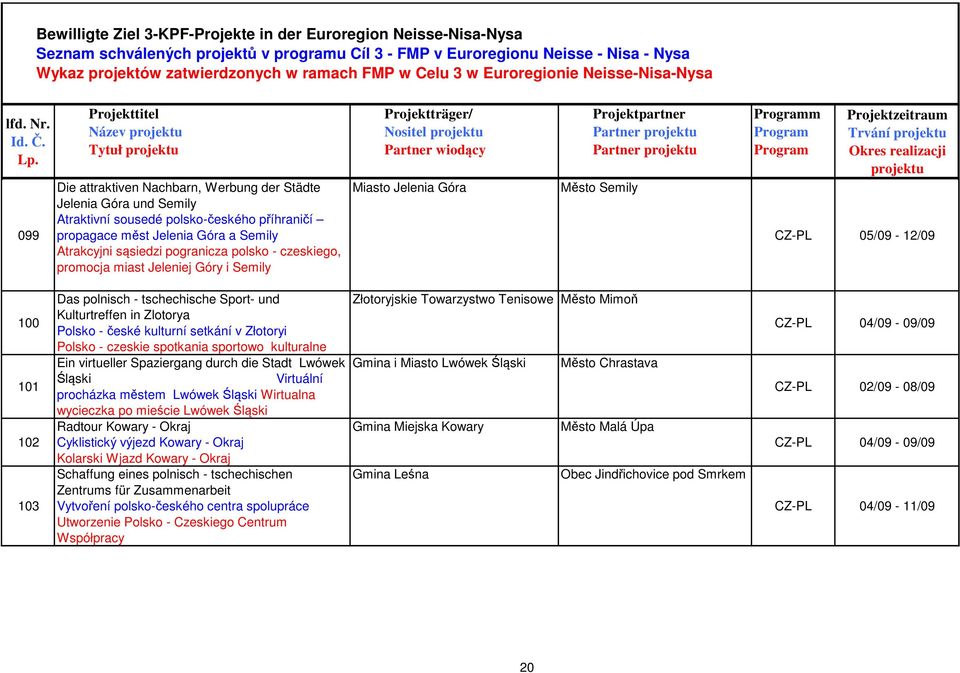 Bewilligte Ziel 3-KPF-Projekte in der Euroregion Neisse-Nisa-Nysa
Seznam schválených projektů v programu Cíl 3 - FMP v Euroregionu Neisse - Nisa - Nysa
Wykaz projektów zatwierdzonych w ramach FMP w Celu 3 w Euroregionie Neisse-Nisa-Nysa

| lfd. Nr. Id. Č. Lp. | Projekttitel Název projektu Tytuł projektu | Projektträger/ Nositel projektu Partner wiodący | Projektpartner Partner projektu Partner projektu | Programm Program Program | Projektzeitraum Trvání projektu Okres realizacji projektu |
|---|---|---|---|---|---|
| 099 | Die attraktiven Nachbarn, Werbung der Städte Jelenia Góra und Semily Atraktivní sousedé polsko-českého příhraničí – propagace měst Jelenia Góra a Semily Atrakcyjni sąsiedzi pogranicza polsko - czeskiego, promocja miast Jeleniej Góry i Semily | Miasto Jelenia Góra | Město Semily | CZ-PL | 05/09 - 12/09 |
| 100 | Das polnisch - tschechische Sport- und Kulturtreffen in Zlotorya Polsko - české kulturní setkání v Złotoryi Polsko - czeskie spotkania sportowo kulturalne | Złotoryjskie Towarzystwo Tenisowe | Město Mimoň | CZ-PL | 04/09 - 09/09 |
| 101 | Ein virtueller Spaziergang durch die Stadt Lwówek Śląski Virtuální procházka městem Lwówek Śląski Wirtualna wycieczka po mieście Lwówek Śląski | Gmina i Miasto Lwówek Śląski | Město Chrastava | CZ-PL | 02/09 - 08/09 |
| 102 | Radtour Kowary - Okraj Cyklistický výjezd Kowary - Okraj Kolarski Wjazd Kowary - Okraj | Gmina Miejska Kowary | Město Malá Úpa | CZ-PL | 04/09 - 09/09 |
| 103 | Schaffung eines polnisch - tschechischen Zentrums für Zusammenarbeit Vytvoření polsko-českého centra spolupráce Utworzenie Polsko - Czeskiego Centrum Współpracy | Gmina Leśna | Obec Jindřichovice pod Smrkem | CZ-PL | 04/09 - 11/09 |

20